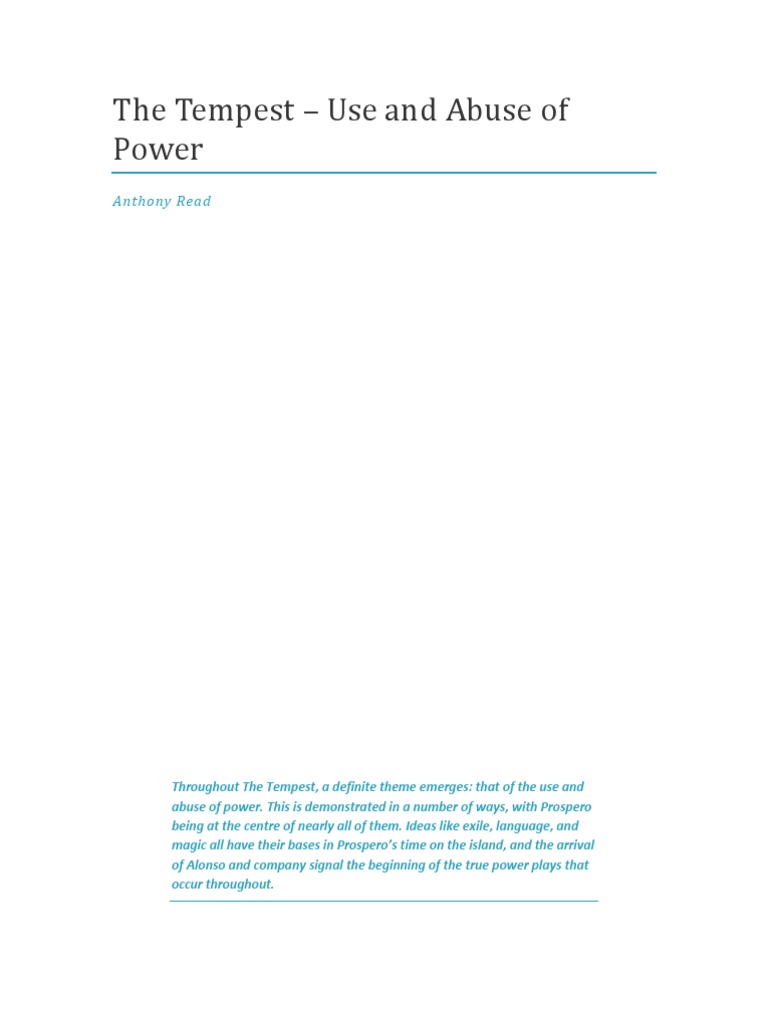 The Tempest – Use and Abuse of Power

Anthony Read

Throughout The Tempest, a definite theme emerges: that of the use and abuse of power. This is demonstrated in a number of ways, with Prospero being at the centre of nearly all of them. Ideas like exile, language, and magic all have their bases in Prospero's time on the island, and the arrival of Alonso and company signal the beginning of the true power plays that occur throughout.